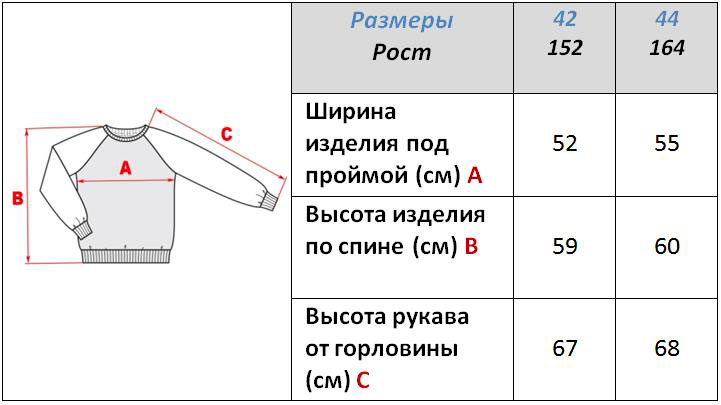 C
A
B

| Размеры Рост | 42 152 | 44 164 |
|---|---|---|
| Ширина изделия под проймой (см) A | 52 | 55 |
| Высота изделия по спине (см) B | 59 | 60 |
| Высота рукава от горловины (см) C | 67 | 68 |